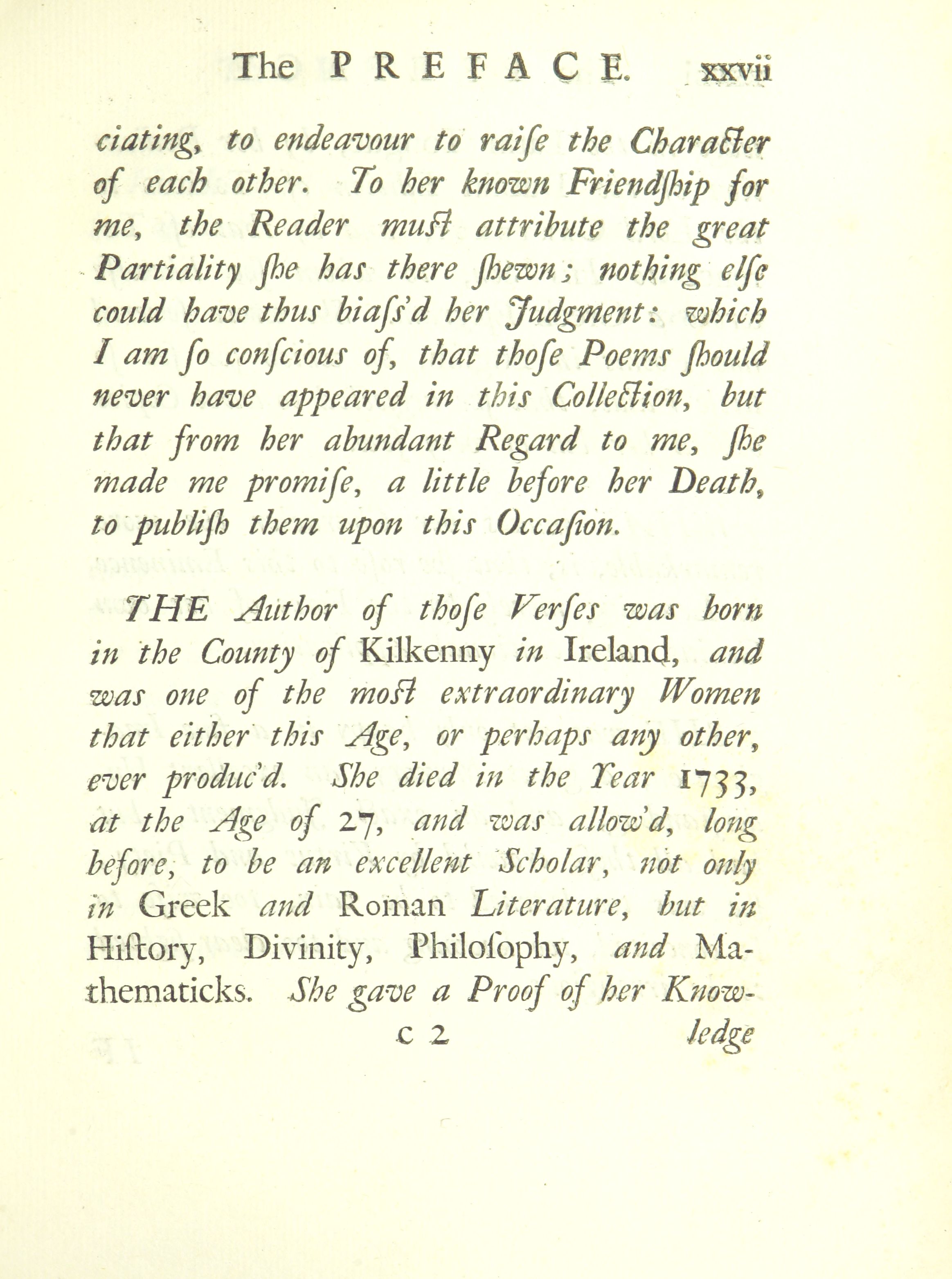 The PREFACE. xxvii

ciating, to endeavour to raiſe the Character of each other. To her known Friendſhip for me, the Reader muſt attribute the great Partiality ſhe has there ſhewn; nothing elſe could have thus biaſs'd her Judgment: which I am ſo conſcious of, that thoſe Poems ſhould never have appeared in this Collection, but that from her abundant Regard to me, ſhe made me promiſe, a little before her Death, to publiſh them upon this Occaſion.

THE Author of thoſe Verſes was born in the County of Kilkenny in Ireland, and was one of the moſt extraordinary Women that either this Age, or perhaps any other, ever produc'd. She died in the Year 1733, at the Age of 27, and was allow'd, long before, to be an excellent Scholar, not only in Greek and Roman Literature, but in Hiſtory, Divinity, Philoſophy, and Mathematicks. She gave a Proof of her Know-

c 2 ledge